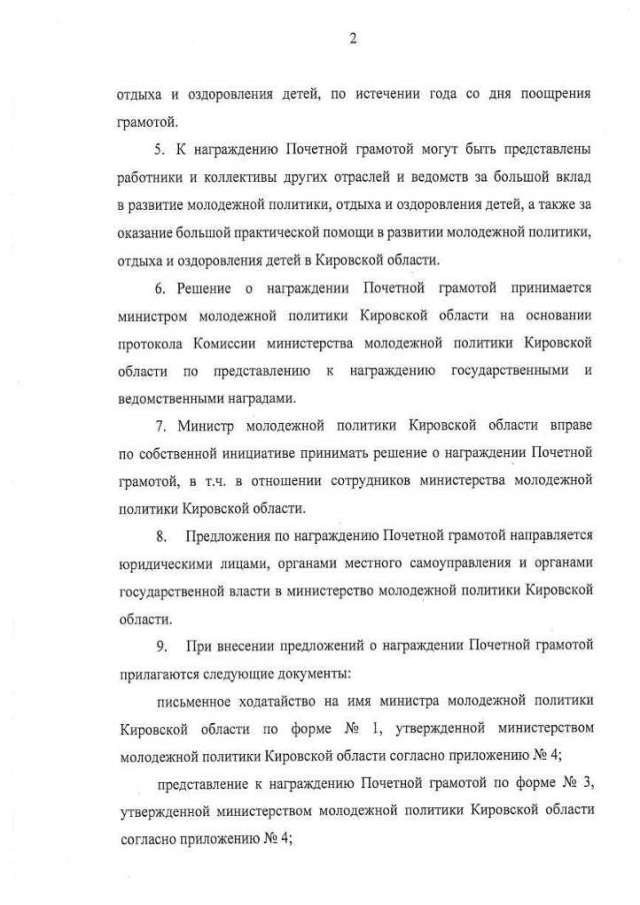 2

отдыха и оздоровления детей, по истечении года со дня поощрения грамотой.

5. К награждению Почетной грамотой могут быть представлены работники и коллективы других отраслей и ведомств за большой вклад в развитие молодежной политики, отдыха и оздоровления детей, а также за оказание большой практической помощи в развитии молодежной политики, отдыха и оздоровления детей в Кировской области.

6. Решение о награждении Почетной грамотой принимается министром молодежной политики Кировской области на основании протокола Комиссии министерства молодежной политики Кировской области по представлению к награждению государственными и ведомственными наградами.

7. Министр молодежной политики Кировской области вправе по собственной инициативе принимать решение о награждении Почетной грамотой, в т.ч. в отношении сотрудников министерства молодежной политики Кировской области.

8. Предложения по награждению Почетной грамотой направляется юридическими лицами, органами местного самоуправления и органами государственной власти в министерство молодежной политики Кировской области.

9. При внесении предложений о награждении Почетной грамотой прилагаются следующие документы:

письменное ходатайство на имя министра молодежной политики Кировской области по форме № 1, утвержденной министерством молодежной политики Кировской области согласно приложению № 4;

представление к награждению Почетной грамотой по форме № 3, утвержденной министерством молодежной политики Кировской области согласно приложению № 4;